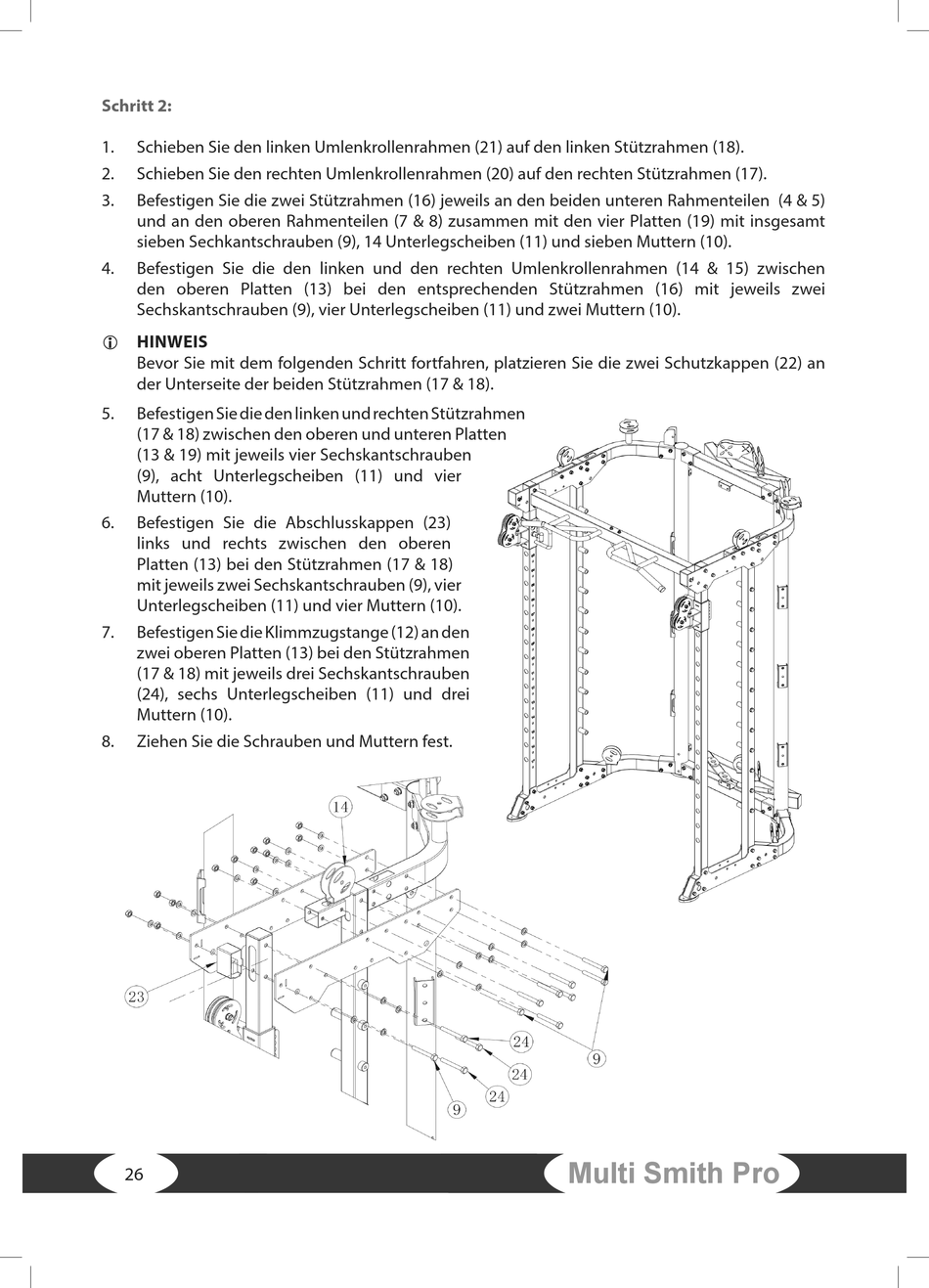 Schritt 2:

1. Schieben Sie den linken Umlenkrollenrahmen (21) auf den linken Stützrahmen (18).

2. Schieben Sie den rechten Umlenkrollenrahmen (20) auf den rechten Stützrahmen (17).

3. Befestigen Sie die zwei Stützrahmen (16) jeweils an den beiden unteren Rahmenteilen (4 & 5) und an den oberen Rahmenteilen (7 & 8) zusammen mit den vier Platten (19) mit insgesamt sieben Sechkantschrauben (9), 14 Unterlegscheiben (11) und sieben Muttern (10).

4. Befestigen Sie die den linken und den rechten Umlenkrollenrahmen (14 & 15) zwischen den oberen Platten (13) bei den entsprechenden Stützrahmen (16) mit jeweils zwei Sechskantschrauben (9), vier Unterlegscheiben (11) und zwei Muttern (10).

HINWEIS
Bevor Sie mit dem folgenden Schritt fortfahren, platzieren Sie die zwei Schutzkappen (22) an der Unterseite der beiden Stützrahmen (17 & 18).

5. Befestigen Sie die den linken und rechten Stützrahmen (17 & 18) zwischen den oberen und unteren Platten (13 & 19) mit jeweils vier Sechskantschrauben (9), acht Unterlegscheiben (11) und vier Muttern (10).

6. Befestigen Sie die Abschlusskappen (23) links und rechts zwischen den oberen Platten (13) bei den Stützrahmen (17 & 18) mit jeweils zwei Sechskantschrauben (9), vier Unterlegscheiben (11) und vier Muttern (10).

7. Befestigen Sie die Klimmzugstange (12) an den zwei oberen Platten (13) bei den Stützrahmen (17 & 18) mit jeweils drei Sechskantschrauben (24), sechs Unterlegscheiben (11) und drei Muttern (10).

8. Ziehen Sie die Schrauben und Muttern fest.

14
23
24
24
24
9
9

26
Multi Smith Pro